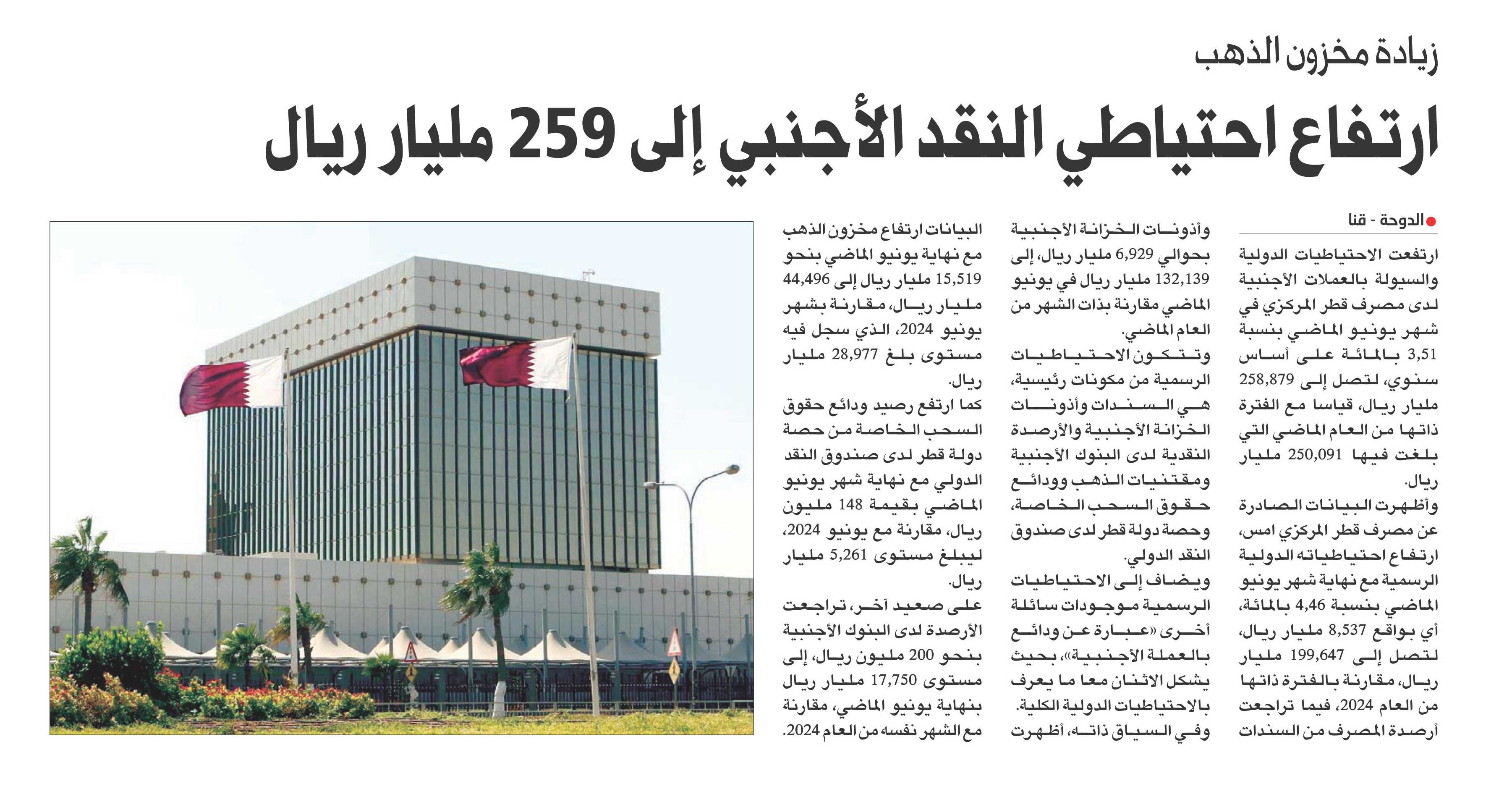 زيادة مخزون الذهب

ارتفاع احتياطي النقد الأجنبي إلى 259 مليار ريال

الدوحة - قنا

ارتفعت الاحتياطيات الدولية والسيولة بالعملات الأجنبية لدى مصرف قطر المركزي في شهر يونيو الماضي بنسبة 3,51 بالمائة على أساس سنوي، لتصل إلى 258,879 مليار ريال، قياسا مع الفترة ذاتها من العام الماضي التي بلغت فيها 250,091 مليار ريال.

وأظهرت البيانات الصادرة عن مصرف قطر المركزي امس، ارتفاع احتياطياته الدولية الرسمية مع نهاية شهر يونيو الماضي بنسبة 4,46 بالمائة، أي بواقع 8,537 مليار ريال، لتصل إلى 199,647 مليار ريال، مقارنة بالفترة ذاتها من العام 2024، فيما تراجعت أرصدة المصرف من السندات وأذونات الخزانة الأجنبية بحوالي 6,929 مليار ريال، إلى 132,139 مليار ريال في يونيو الماضي مقارنة بذات الشهر من العام الماضي.

وتتكون الاحتياطيات الرسمية من مكونات رئيسية، هي السندات وأذونات الخزانة الأجنبية والأرصدة النقدية لدى البنوك الأجنبية ومقتنيات الذهب وودائع حقوق السحب الخاصة، وحصة دولة قطر لدى صندوق النقد الدولي.

ويضاف إلى الاحتياطيات الرسمية موجودات سائلة أخرى «عبارة عن ودائع بالعملة الأجنبية»، بحيث يشكل الاثنان معا ما يعرف بالاحتياطيات الدولية الكلية.

وفي السياق ذاته، أظهرت البيانات ارتفاع مخزون الذهب مع نهاية يونيو الماضي بنحو 15,519 مليار ريال إلى 44,496 مليار ريال، مقارنة بشهر يونيو 2024، الذي سجل فيه مستوى بلغ 28,977 مليار ريال.

كما ارتفع رصيد ودائع حقوق السحب الخاصة من حصة دولة قطر لدى صندوق النقد الدولي مع نهاية شهر يونيو الماضي بقيمة 148 مليون ريال، مقارنة مع يونيو 2024، ليبلغ مستوى 5,261 مليار ريال.

على صعيد آخر، تراجعت الأرصدة لدى البنوك الأجنبية بنحو 200 مليون ريال، إلى مستوى 17,750 مليار ريال بنهاية يونيو الماضي، مقارنة مع الشهر نفسه من العام 2024.